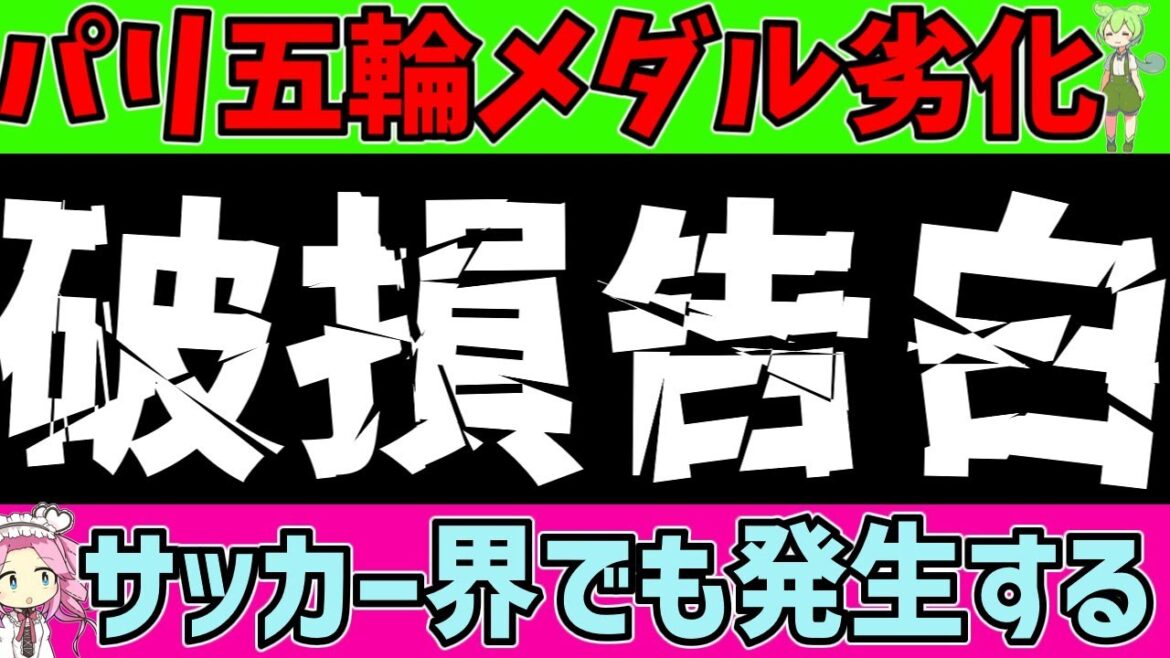 パリ五輪メダル劣化

破損告白

サッカー界でも発生する